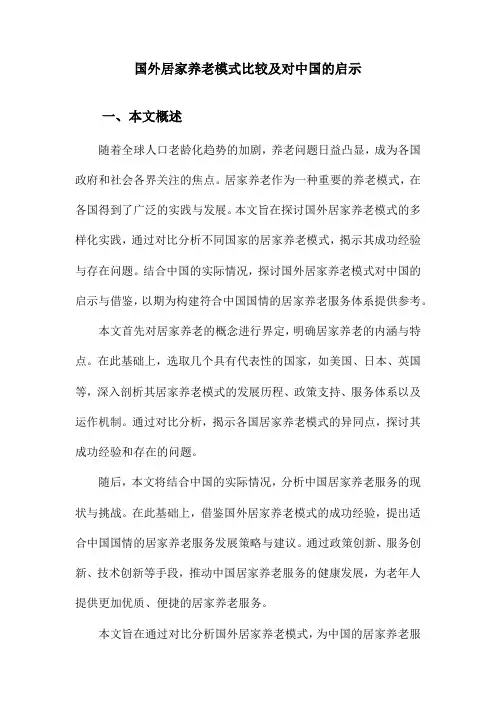 国外居家养老模式比较及对中国的启示

一、本文概述

随着全球人口老龄化趋势的加剧，养老问题日益凸显，成为各国政府和社会各界关注的焦点。居家养老作为一种重要的养老模式，在各国得到了广泛的实践与发展。本文旨在探讨国外居家养老模式的多样化实践，通过对比分析不同国家的居家养老模式，揭示其成功经验与存在问题。结合中国的实际情况，探讨国外居家养老模式对中国的启示与借鉴，以期为构建符合中国国情的居家养老服务体系提供参考。

本文首先对居家养老的概念进行界定，明确居家养老的内涵与特点。在此基础上，选取几个具有代表性的国家，如美国、日本、英国等，深入剖析其居家养老模式的发展历程、政策支持、服务体系以及运作机制。通过对比分析，揭示各国居家养老模式的异同点，探讨其成功经验和存在的问题。

随后，本文将结合中国的实际情况，分析中国居家养老服务的现状与挑战。在此基础上，借鉴国外居家养老模式的成功经验，提出适合中国国情的居家养老服务发展策略与建议。通过政策创新、服务创新、技术创新等手段，推动中国居家养老服务的健康发展，为老年人提供更加优质、便捷的居家养老服务。

本文旨在通过对比分析国外居家养老模式，为中国的居家养老服